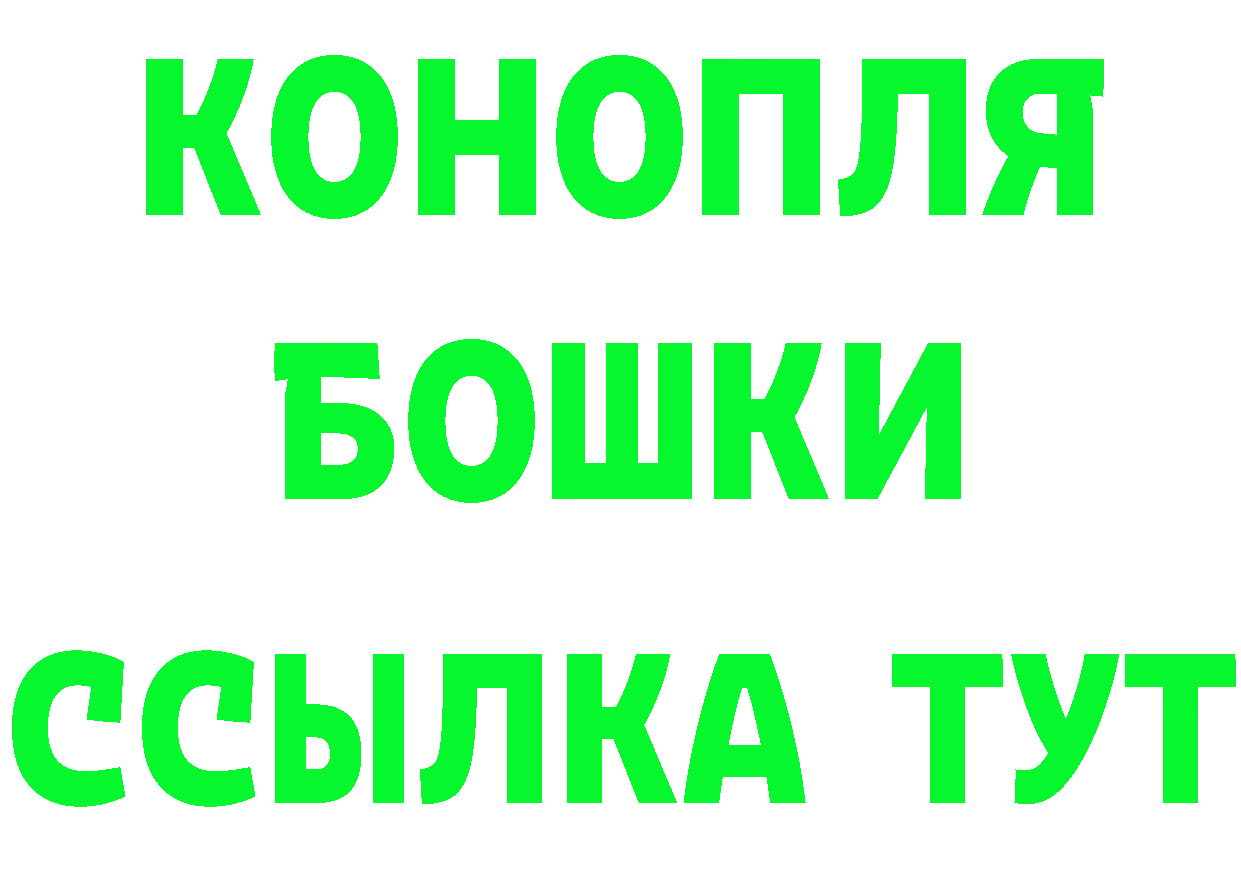 КОНОПЛЯ
БОШКИ
ССЫЛКА ТУТ